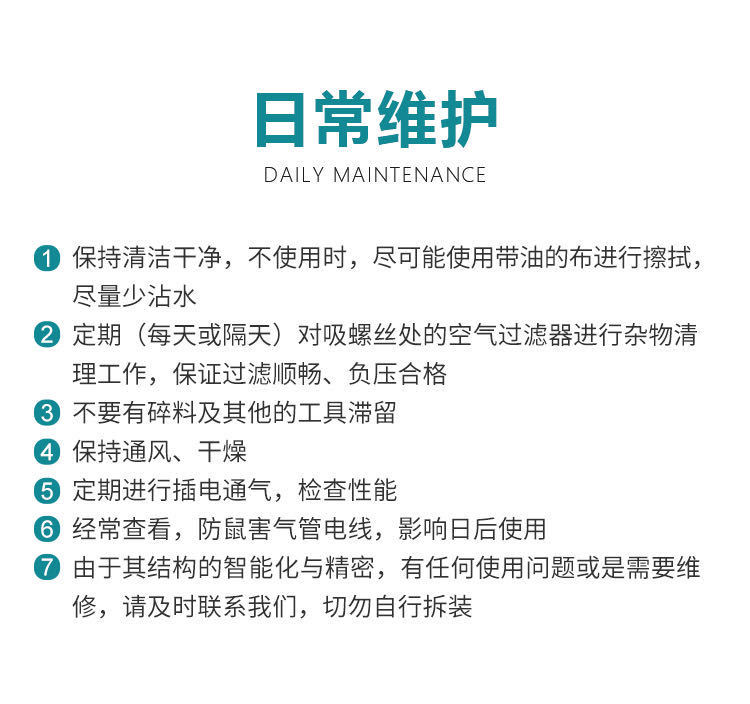 日常维护

DAILY MAINTENANCE

1 保持清洁干净，不使用时，尽可能使用带油的布进行擦拭，尽量少沾水

2 定期（每天或隔天）对吸螺丝处的空气过滤器进行杂物清理工作，保证过滤顺畅、负压合格

3 不要有碎料及其他的工具滞留

4 保持通风、干燥

5 定期进行插电通气，检查性能

6 经常查看，防鼠害气管电线，影响日后使用

7 由于其结构的智能化与精密，有任何使用问题或是需要维修，请及时联系我们，切勿自行拆装